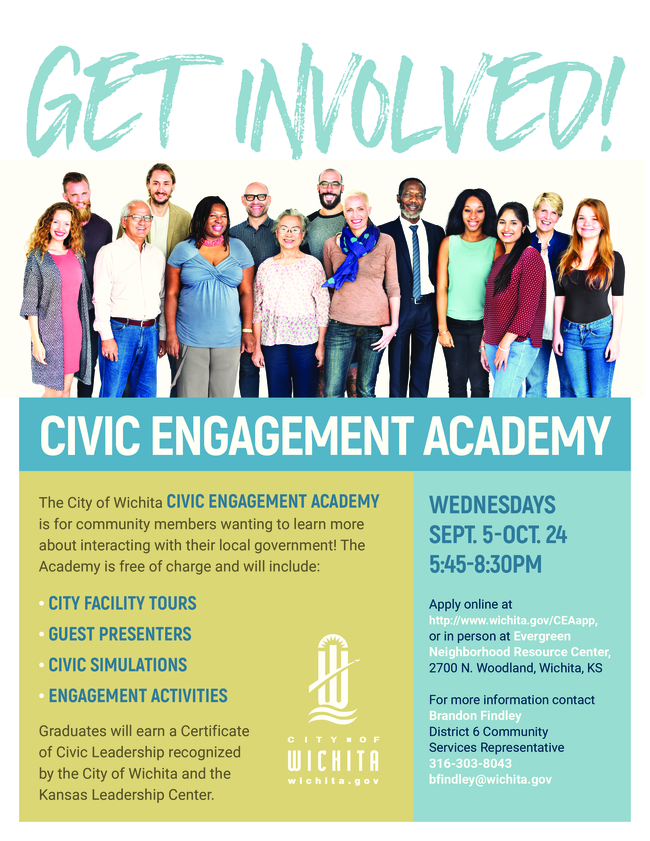 GET INVOLVED!

CIVIC ENGAGEMENT ACADEMY

The City of Wichita CIVIC ENGAGEMENT ACADEMY is for community members wanting to learn more about interacting with their local government! The Academy is free of charge and will include:

• CITY FACILITY TOURS
• GUEST PRESENTERS
• CIVIC SIMULATIONS
• ENGAGEMENT ACTIVITIES

Graduates will earn a Certificate of Civic Leadership recognized by the City of Wichita and the Kansas Leadership Center.

CITY OF WICHITA wichita.gov

WEDNESDAYS
SEPT. 5-OCT. 24
5:45-8:30PM

Apply online at http://www.wichita.gov/CEAapp, or in person at Evergreen Neighborhood Resource Center, 2700 N. Woodland, Wichita, KS

For more information contact Brandon Findley District 6 Community Services Representative 316-303-8043 bfindley@wichita.gov